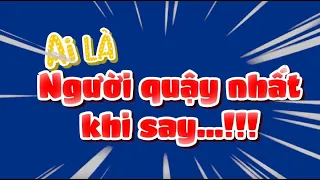 Ai LÀ
Người quậy nhất khi say...!!!